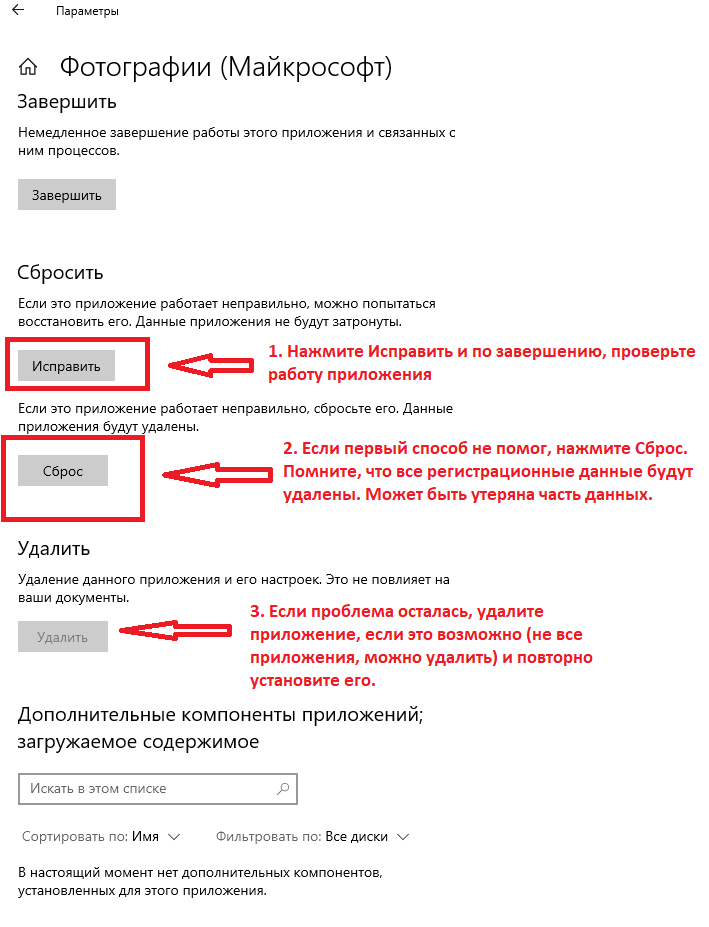 Параметры

Фотографии (Майкрософт)

Завершить

Немедленное завершение работы этого приложения и связанных с ним процессов.

Завершить

Сбросить

Если это приложение работает неправильно, можно попытаться восстановить его. Данные приложения не будут затронуты.

Исправить

1. Нажмите Исправить и по завершению, проверьте работу приложения

Если это приложение работает неправильно, сбросьте его. Данные приложения будут удалены.

Сброс

2. Если первый способ не помог, нажмите Сброс. Помните, что все регистрационные данные будут удалены. Может быть утеряна часть данных.

Удалить

Удаление данного приложения и его настроек. Это не повлияет на ваши документы.

Удалить

3. Если проблема осталась, удалите приложение, если это возможно (не все приложения, можно удалить) и повторно установите его.

Дополнительные компоненты приложений; загружаемое содержимое

Искать в этом списке

Сортировать по: Имя

Фильтровать по: Все диски

В настоящий момент нет дополнительных компонентов, установленных для этого приложения.